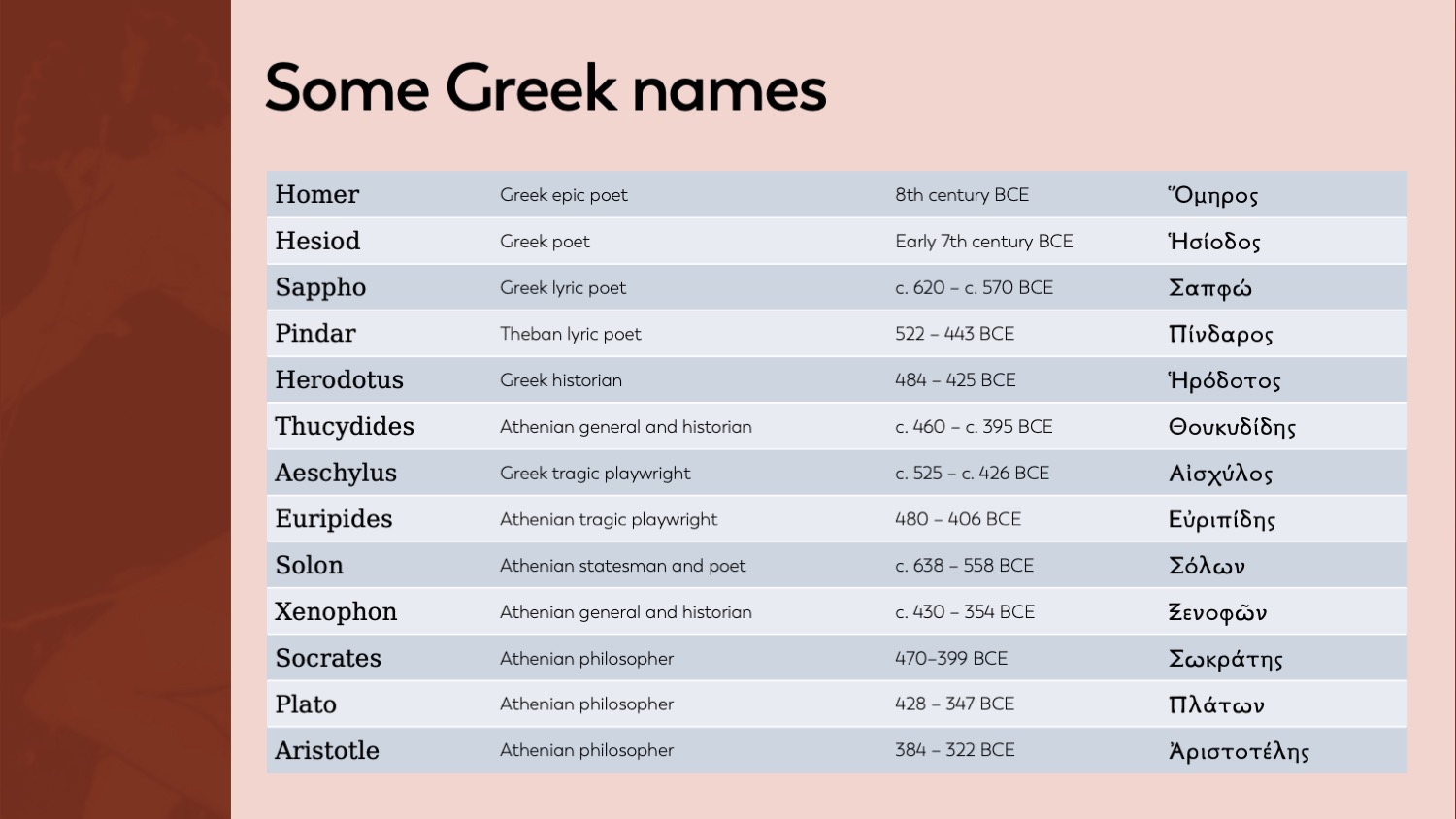 Some Greek names

| Homer | Greek epic poet | 8th century BCE | Ὅμηρος |
|---|---|---|---|
| Hesiod | Greek poet | Early 7th century BCE | Ἡσίοδος |
| Sappho | Greek lyric poet | c. 620 – c. 570 BCE | Σαπφώ |
| Pindar | Theban lyric poet | 522 – 443 BCE | Πίνδαρος |
| Herodotus | Greek historian | 484 – 425 BCE | Ἡρόδοτος |
| Thucydides | Athenian general and historian | c. 460 – c. 395 BCE | Θουκυδίδης |
| Aeschylus | Greek tragic playwright | c. 525 – c. 426 BCE | Αἰσχύλος |
| Euripides | Athenian tragic playwright | 480 – 406 BCE | Εὐριπίδης |
| Solon | Athenian statesman and poet | c. 638 – 558 BCE | Σόλων |
| Xenophon | Athenian general and historian | c. 430 – 354 BCE | Ξενοφῶν |
| Socrates | Athenian philosopher | 470–399 BCE | Σωκράτης |
| Plato | Athenian philosopher | 428 – 347 BCE | Πλάτων |
| Aristotle | Athenian philosopher | 384 – 322 BCE | Ἀριστοτέλης |